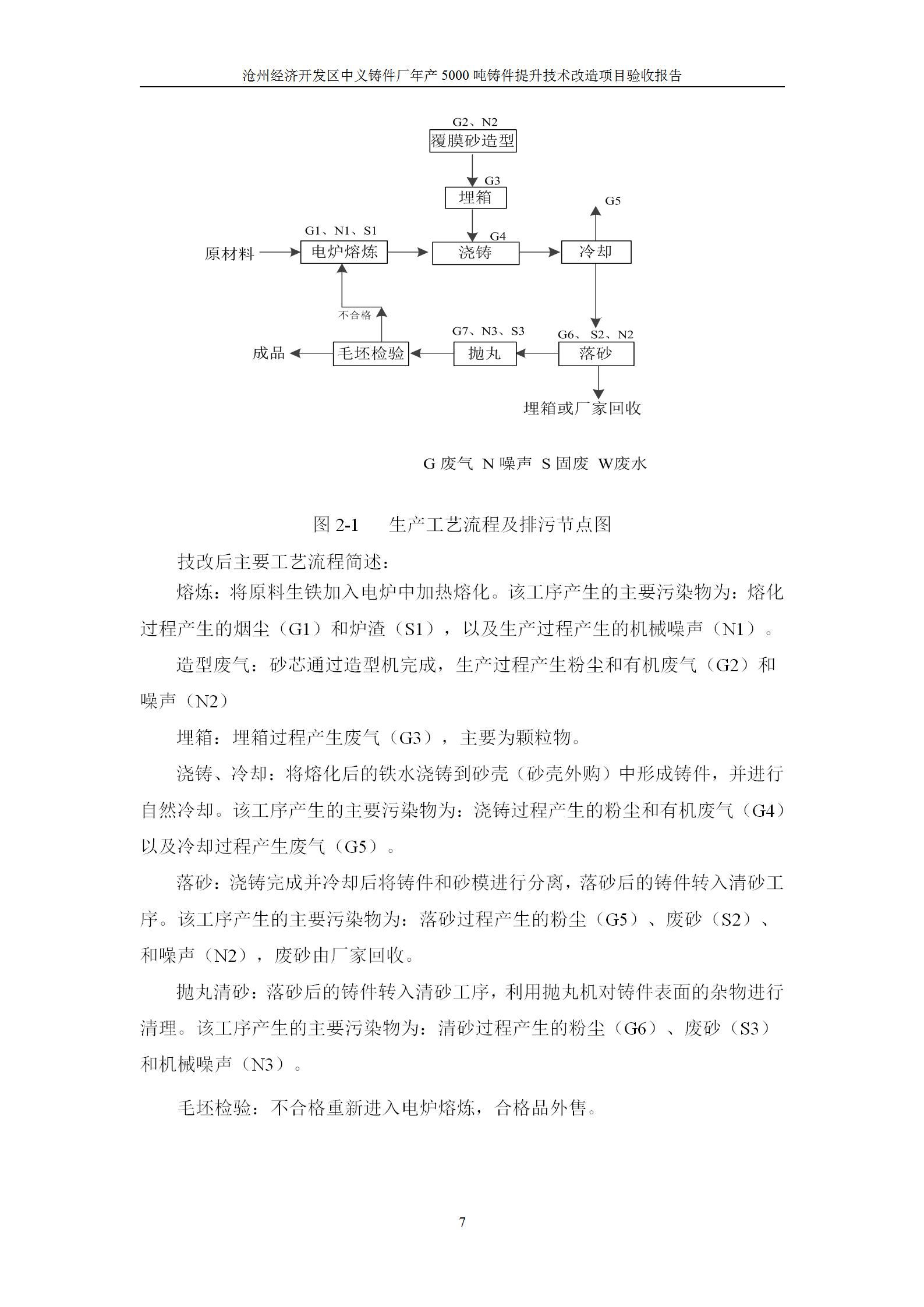 沧州经济开发区中义铸件厂年产 5000 吨铸件提升技术改造项目验收报告

G2、N2
覆膜砂造型
G3
埋箱
G5
G1、N1、S1
G4
原材料
电炉熔炼
浇铸
冷却
不合格
G7、N3、S3
G6、S2、N2
成品
毛坯检验
抛丸
落砂
埋箱或厂家回收

G 废气 N 噪声 S 固废 W废水

图 2-1 生产工艺流程及排污节点图

技改后主要工艺流程简述：

熔炼：将原料生铁加入电炉中加热熔化。该工序产生的主要污染物为：熔化过程产生的烟尘（G1）和炉渣（S1），以及生产过程产生的机械噪声（N1）。

造型废气：砂芯通过造型机完成，生产过程产生粉尘和有机废气（G2）和噪声（N2）

埋箱：埋箱过程产生废气（G3），主要为颗粒物。

浇铸、冷却：将熔化后的铁水浇铸到砂壳（砂壳外购）中形成铸件，并进行自然冷却。该工序产生的主要污染物为：浇铸过程产生的粉尘和有机废气（G4）以及冷却过程产生废气（G5）。

落砂：浇铸完成并冷却后将铸件和砂模进行分离，落砂后的铸件转入清砂工序。该工序产生的主要污染物为：落砂过程产生的粉尘（G5）、废砂（S2）、和噪声（N2），废砂由厂家回收。

抛丸清砂：落砂后的铸件转入清砂工序，利用抛丸机对铸件表面的杂物进行清理。该工序产生的主要污染物为：清砂过程产生的粉尘（G6）、废砂（S3）和机械噪声（N3）。

毛坯检验：不合格重新进入电炉熔炼，合格品外售。

7